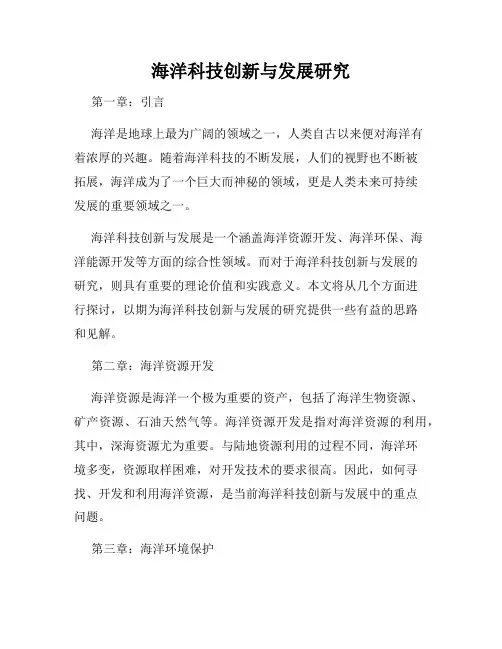 海洋科技创新与发展研究

第一章：引言

海洋是地球上最为广阔的领域之一，人类自古以来便对海洋有着浓厚的兴趣。随着海洋科技的不断发展，人们的视野也不断被拓展，海洋成为了一个巨大而神秘的领域，更是人类未来可持续发展的重要领域之一。

海洋科技创新与发展是一个涵盖海洋资源开发、海洋环保、海洋能源开发等方面的综合性领域。而对于海洋科技创新与发展的研究，则具有重要的理论价值和实践意义。本文将从几个方面进行探讨，以期为海洋科技创新与发展的研究提供一些有益的思路和见解。

第二章：海洋资源开发

海洋资源是海洋一个极为重要的资产，包括了海洋生物资源、矿产资源、石油天然气等。海洋资源开发是指对海洋资源的利用，其中，深海资源尤为重要。与陆地资源利用的过程不同，海洋环境多变，资源取样困难，对开发技术的要求很高。因此，如何寻找、开发和利用海洋资源，是当前海洋科技创新与发展中的重点问题。

第三章：海洋环境保护